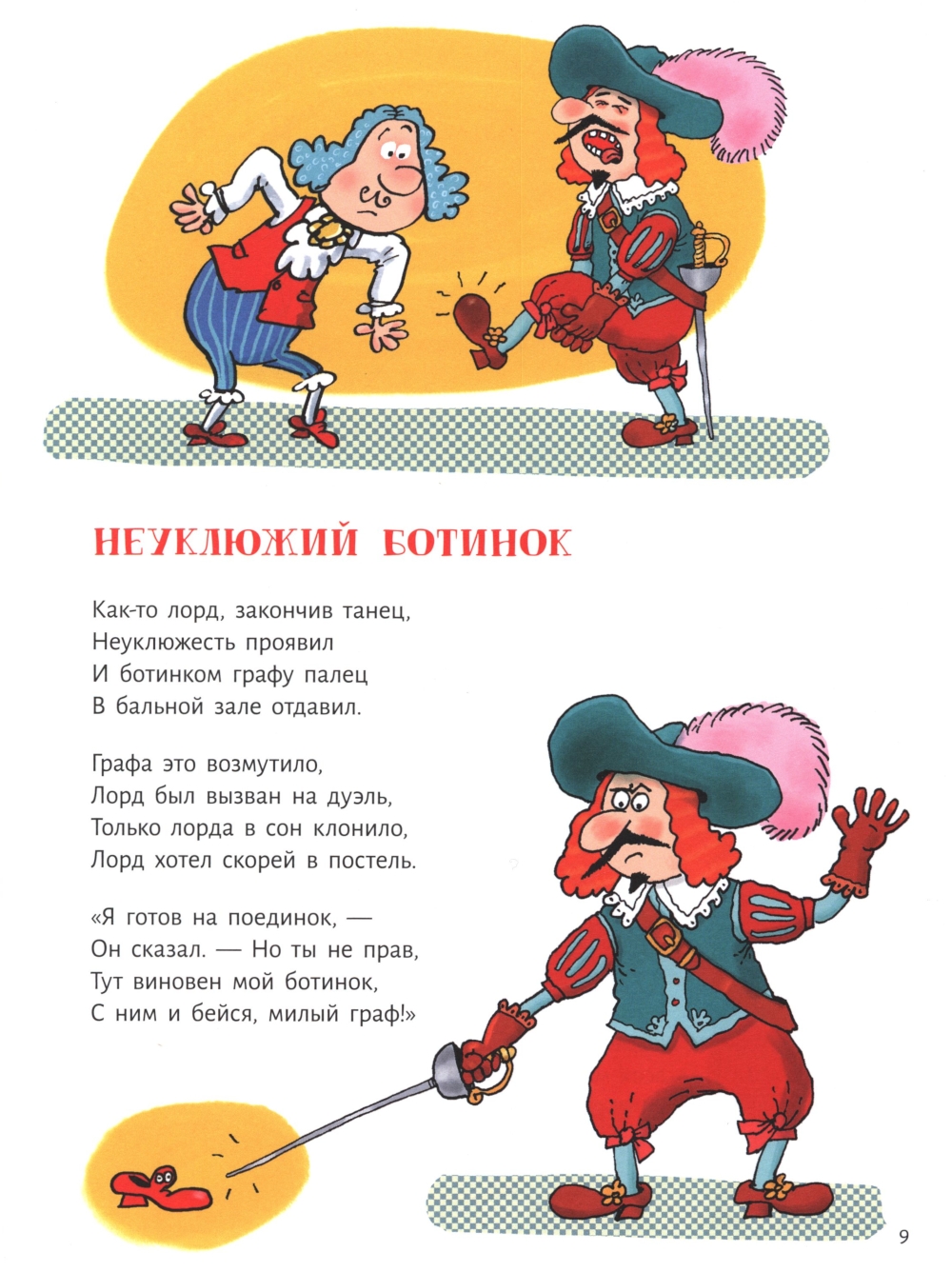 НЕУКЛЮЖИЙ БОТИНОК

Как-то лорд, закончив танец,
Неуклюжесть проявил
И ботинком графу палец
В бальной зале отдавил.

Графа это возмутило,
Лорд был вызван на дуэль,
Только лорда в сон клонило,
Лорд хотел скорей в постель.

«Я готов на поединок, —
Он сказал. — Но ты не прав,
Тут виновен мой ботинок,
С ним и бейся, милый граф!»

9